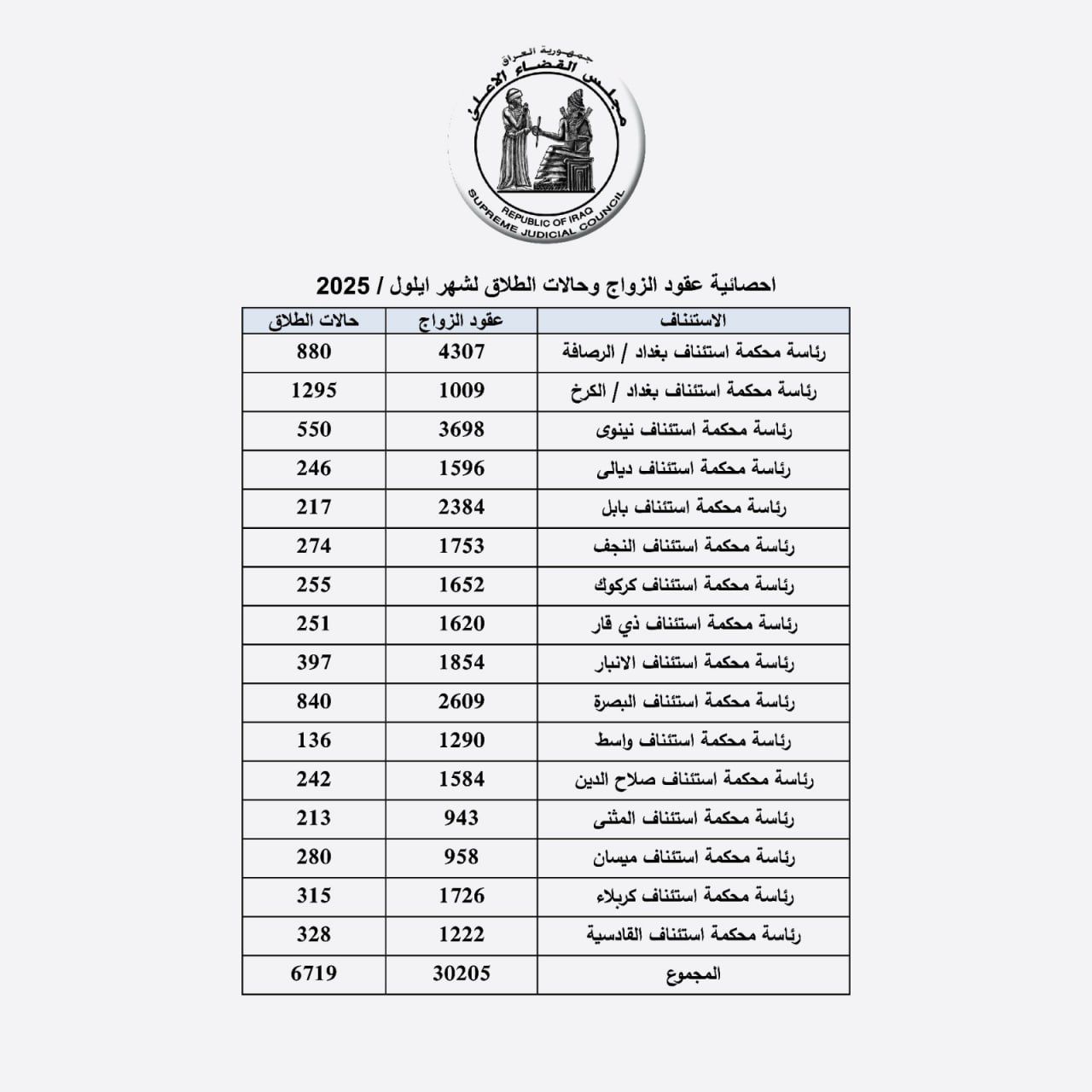 جمهورية العراق
مجلس القضاء الاعلى
REPUBLIC OF IRAQ
SUPREME JUDICIAL COUNCIL

احصائية عقود الزواج وحالات الطلاق لشهر ايلول / 2025

| الاستئناف | عقود الزواج | حالات الطلاق |
|---|---|---|
| رئاسة محكمة استئناف بغداد / الرصافة | 4307 | 880 |
| رئاسة محكمة استئناف بغداد / الكرخ | 1009 | 1295 |
| رئاسة محكمة استئناف نينوى | 3698 | 550 |
| رئاسة محكمة استئناف ديالى | 1596 | 246 |
| رئاسة محكمة استئناف بابل | 2384 | 217 |
| رئاسة محكمة استئناف النجف | 1753 | 274 |
| رئاسة محكمة استئناف كركوك | 1652 | 255 |
| رئاسة محكمة استئناف ذي قار | 1620 | 251 |
| رئاسة محكمة استئناف الانبار | 1854 | 397 |
| رئاسة محكمة استئناف البصرة | 2609 | 840 |
| رئاسة محكمة استئناف واسط | 1290 | 136 |
| رئاسة محكمة استئناف صلاح الدين | 1584 | 242 |
| رئاسة محكمة استئناف المثنى | 943 | 213 |
| رئاسة محكمة استئناف ميسان | 958 | 280 |
| رئاسة محكمة استئناف كربلاء | 1726 | 315 |
| رئاسة محكمة استئناف القادسية | 1222 | 328 |
| المجموع | 30205 | 6719 |